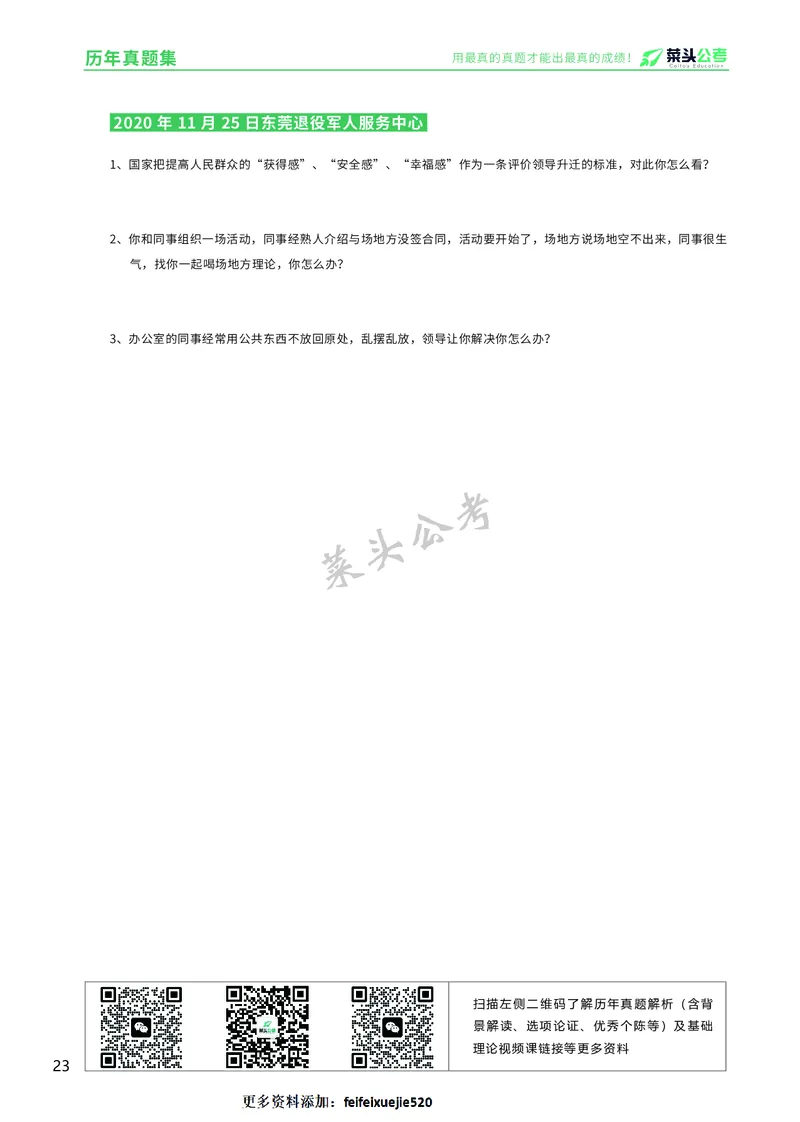 历年真题集

用最真的真题才能出最真的成绩！ 菜头公考 Caitou Education

2020 年 11 月 25 日东莞退役军人服务中心

1、国家把提高人民群众的“获得感”、“安全感”、“幸福感”作为一条评价领导升迁的标准，对此你怎么看？

2、你和同事组织一场活动，同事经熟人介绍与场地方没签合同，活动要开始了，场地方说场地空不出来，同事很生气，找你一起喝场地方理论，你怎么办？

3、办公室的同事经常用公共东西不放回原处，乱摆乱放，领导让你解决你怎么办？

菜头公考

扫描左侧二维码了解历年真题解析（含背景解读、选项论证、优秀个陈等）及基础理论视频课链接等更多资料

23

更多资料添加：feifeixuejie520